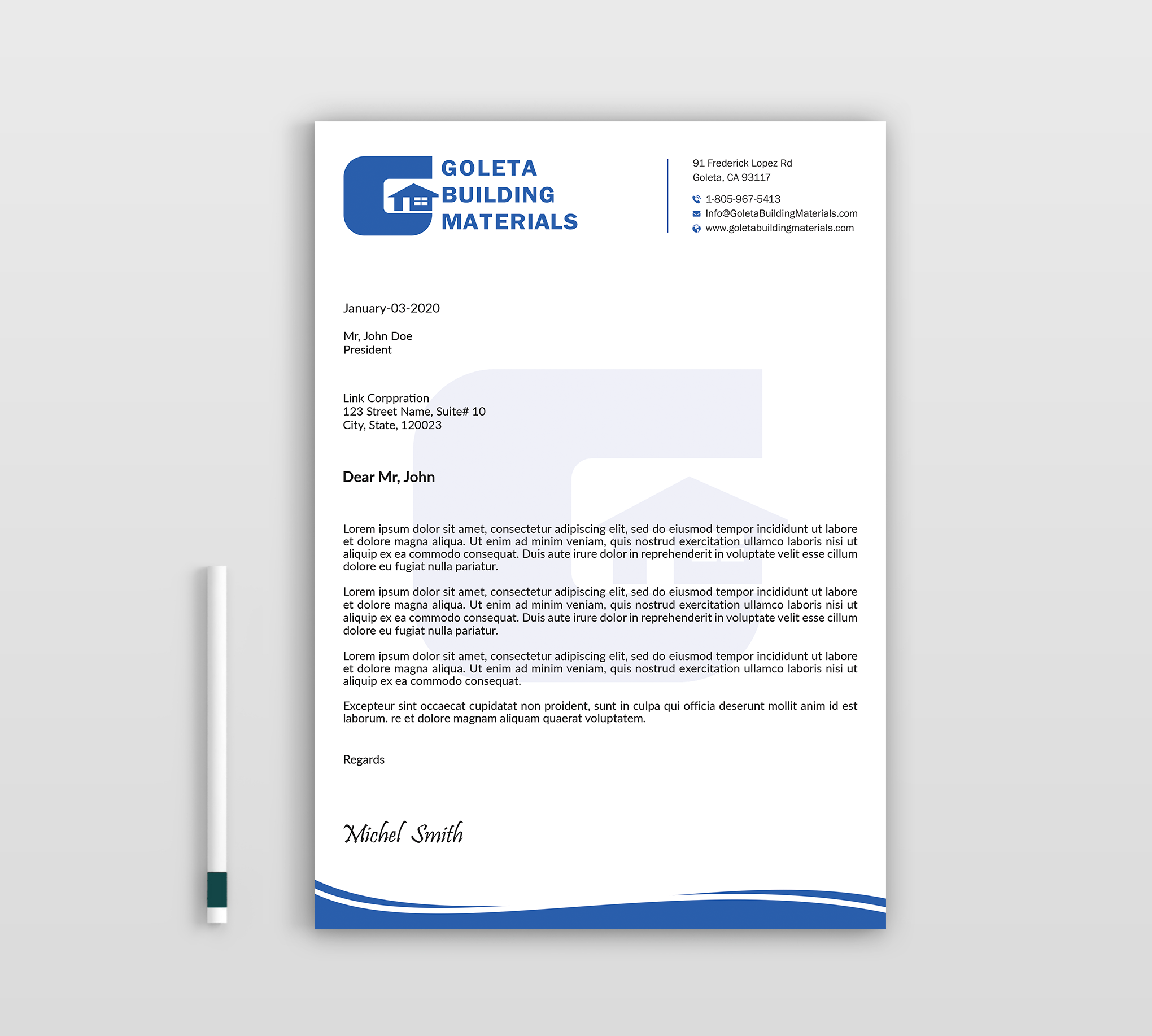 GOLETA
BUILDING
MATERIALS

91 Frederick Lopez Rd
Goleta, CA 93117

1-805-967-5413
Info@GoletaBuildingMaterials.com
www.goletabuildingmaterials.com

January-03-2020

Mr, John Doe
President

Link Corppration
123 Street Name, Suite# 10
City, State, 120023

Dear Mr, John

Lorem ipsum dolor sit amet, consectetur adipiscing elit, sed do eiusmod tempor incididunt ut labore et dolore magna aliqua. Ut enim ad minim veniam, quis nostrud exercitation ullamco laboris nisi ut aliquip ex ea commodo consequat. Duis aute irure dolor in reprehenderit in voluptate velit esse cillum dolore eu fugiat nulla pariatur.

Lorem ipsum dolor sit amet, consectetur adipiscing elit, sed do eiusmod tempor incididunt ut labore et dolore magna aliqua. Ut enim ad minim veniam, quis nostrud exercitation ullamco laboris nisi ut aliquip ex ea commodo consequat. Duis aute irure dolor in reprehenderit in voluptate velit esse cillum dolore eu fugiat nulla pariatur.

Lorem ipsum dolor sit amet, consectetur adipiscing elit, sed do eiusmod tempor incididunt ut labore et dolore magna aliqua. Ut enim ad minim veniam, quis nostrud exercitation ullamco laboris nisi ut aliquip ex ea commodo consequat.

Excepteur sint occaecat cupidatat non proident, sunt in culpa qui officia deserunt mollit anim id est laborum. re et dolore magnam aliquam quaerat voluptatem.

Regards

Michel Smith